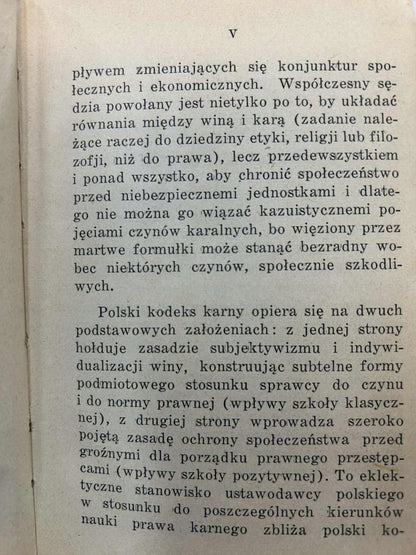 V

pływem zmieniających się konjunktur społecznych i ekonomicznych. Współczesny sędzia powołany jest nietylko po to, by układać równania między winą i karą (zadanie należące raczej do dziedziny etyki, religji lub filozofji, niż do prawa), lecz przedewszystkiem i ponad wszystko, aby chronić społeczeństwo przed niebezpiecznemi jednostkami i dlatego nie można go wiązać kazuistycznemi pojęciami czynów karalnych, bo więziony przez martwe formułki może stanąć bezradny wobec niektórych czynów, społecznie szkodliwych.

Polski kodeks karny opiera się na dwuch podstawowych założeniach: z jednej strony hołduje zasadzie subjektywizmu i indywidualizacji winy, konstruując subtelne formy podmiotowego stosunku sprawcy do czynu i do normy prawnej (wpływy szkoły klasycznej), z drugiej strony wprowadza szeroko pojętą zasadę ochrony społeczeństwa przed groźnymi dla porządku prawnego przestępcami (wpływy szkoły pozytywnej). To eklektyczne stanowisko ustawodawcy polskiego w stosunku do poszczególnych kierunków nauki prawa karnego zbliża polski ko-